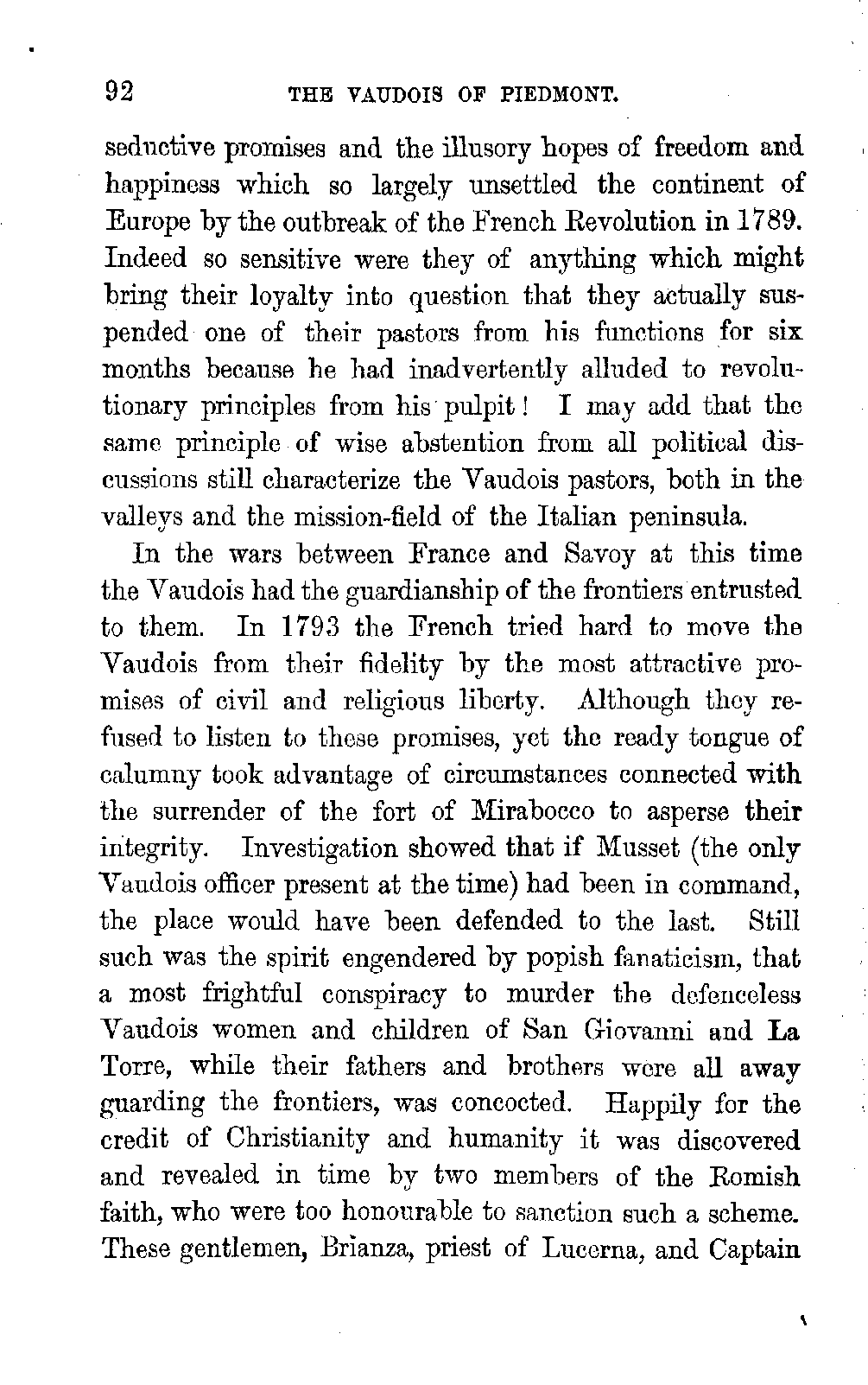 92 THE VAUDOIS OF PIEDMONT.

seductive promises and the illusory hopes of freedom and happiness which so largely unsettled the continent of Europe by the outbreak of the French Revolution in 1789. Indeed so sensitive were they of anything which might bring their loyalty into question that they actually suspended one of their pastors from his functions for six months because he had inadvertently alluded to revolutionary principles from his pulpit! I may add that the same principle of wise abstention from all political discussions still characterize the Vaudois pastors, both in the valleys and the mission-field of the Italian peninsula.

In the wars between France and Savoy at this time the Vaudois had the guardianship of the frontiers entrusted to them. In 1793 the French tried hard to move the Vaudois from their fidelity by the most attractive promises of civil and religious liberty. Although they refused to listen to these promises, yet the ready tongue of calumny took advantage of circumstances connected with the surrender of the fort of Mirabocco to asperse their integrity. Investigation showed that if Musset (the only Vaudois officer present at the time) had been in command, the place would have been defended to the last. Still such was the spirit engendered by popish fanaticism, that a most frightful conspiracy to murder the defenceless Vaudois women and children of San Giovanni and La Torre, while their fathers and brothers were all away guarding the frontiers, was concocted. Happily for the credit of Christianity and humanity it was discovered and revealed in time by two members of the Romish faith, who were too honourable to sanction such a scheme. These gentlemen, Brianza, priest of Lucerna, and Captain